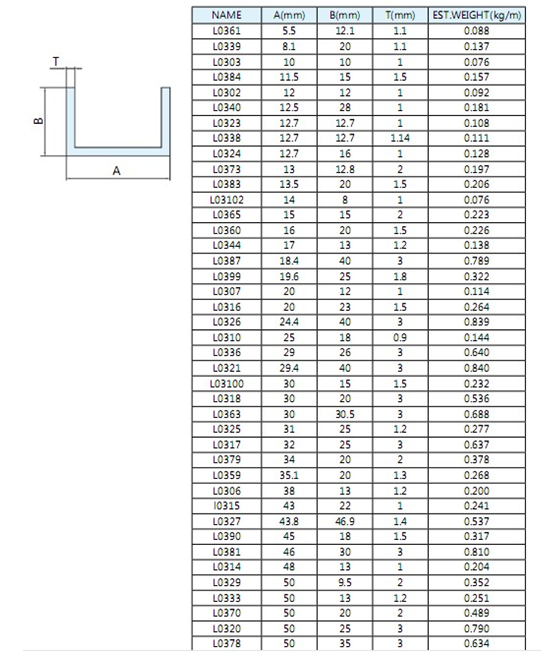 T

B

A

| NAME | A(mm) | B(mm) | T(mm) | EST.WEIGHT(kg/m) |
|---|---|---|---|---|
| L0361 | 5.5 | 12.1 | 1.1 | 0.088 |
| L0339 | 8.1 | 20 | 1.1 | 0.137 |
| L0303 | 10 | 10 | 1 | 0.076 |
| L0384 | 11.5 | 15 | 1.5 | 0.157 |
| L0302 | 12 | 12 | 1 | 0.092 |
| L0340 | 12.5 | 28 | 1 | 0.181 |
| L0323 | 12.7 | 12.7 | 1 | 0.108 |
| L0338 | 12.7 | 12.7 | 1.14 | 0.111 |
| L0324 | 12.7 | 16 | 1 | 0.128 |
| L0373 | 13 | 12.8 | 2 | 0.197 |
| L0383 | 13.5 | 20 | 1.5 | 0.206 |
| L03102 | 14 | 8 | 1 | 0.076 |
| L0365 | 15 | 15 | 2 | 0.223 |
| L0360 | 16 | 20 | 1.5 | 0.226 |
| L0344 | 17 | 13 | 1.2 | 0.138 |
| L0387 | 18.4 | 40 | 3 | 0.789 |
| L0399 | 19.6 | 25 | 1.8 | 0.322 |
| L0307 | 20 | 12 | 1 | 0.114 |
| L0316 | 20 | 23 | 1.5 | 0.264 |
| L0326 | 24.4 | 40 | 3 | 0.839 |
| L0310 | 25 | 18 | 0.9 | 0.144 |
| L0336 | 29 | 26 | 3 | 0.640 |
| L0321 | 29.4 | 40 | 3 | 0.840 |
| L03100 | 30 | 15 | 1.5 | 0.232 |
| L0318 | 30 | 20 | 3 | 0.536 |
| L0363 | 30 | 30.5 | 3 | 0.688 |
| L0325 | 31 | 25 | 1.2 | 0.277 |
| L0317 | 32 | 25 | 3 | 0.637 |
| L0379 | 34 | 20 | 2 | 0.378 |
| L0359 | 35.1 | 20 | 1.3 | 0.268 |
| L0306 | 38 | 13 | 1.2 | 0.200 |
| I0315 | 43 | 22 | 1 | 0.241 |
| L0327 | 43.8 | 46.9 | 1.4 | 0.537 |
| L0390 | 45 | 18 | 1.5 | 0.317 |
| L0381 | 46 | 30 | 3 | 0.810 |
| L0314 | 48 | 13 | 1 | 0.204 |
| L0329 | 50 | 9.5 | 2 | 0.352 |
| L0333 | 50 | 13 | 1.2 | 0.251 |
| L0370 | 50 | 20 | 2 | 0.489 |
| L0320 | 50 | 25 | 3 | 0.790 |
| L0378 | 50 | 35 | 3 | 0.634 |